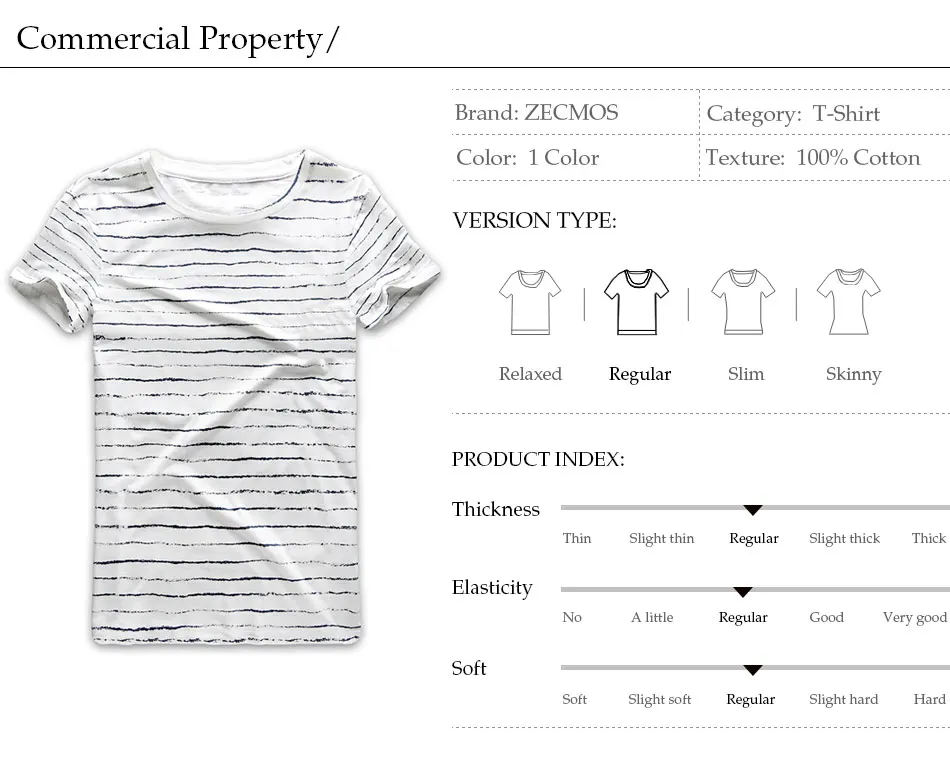 Commercial Property/

Brand: ZECMOS
Category: T-Shirt
Color: 1 Color
Texture: 100% Cotton

VERSION TYPE:

Relaxed
Regular
Slim
Skinny

PRODUCT INDEX:

Thickness
Thin Slight thin Regular Slight thick Thick

Elasticity
No A little Regular Good Very good

Soft
Soft Slight soft Regular Slight hard Hard